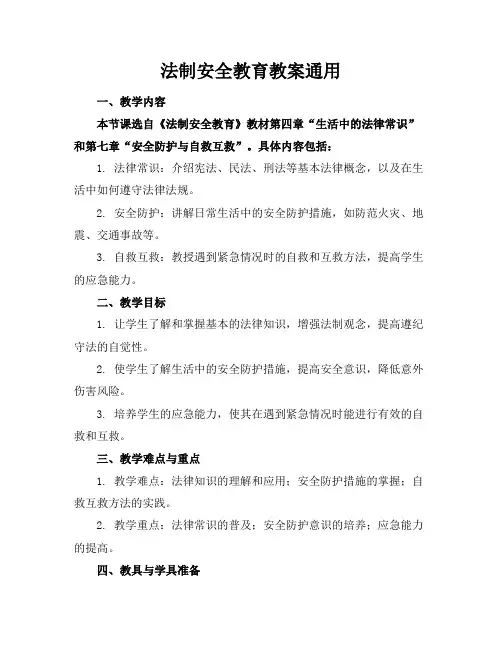 法制安全教育教案通用

一、教学内容

本节课选自《法制安全教育》教材第四章“生活中的法律常识”和第七章“安全防护与自救互救”。具体内容包括：

1. 法律常识：介绍宪法、民法、刑法等基本法律概念，以及在生活中如何遵守法律法规。

2. 安全防护：讲解日常生活中的安全防护措施，如防范火灾、地震、交通事故等。

3. 自救互救：教授遇到紧急情况时的自救和互救方法，提高学生的应急能力。

二、教学目标

1. 让学生了解和掌握基本的法律知识，增强法制观念，提高遵纪守法的自觉性。

2. 使学生了解生活中的安全防护措施，提高安全意识，降低意外伤害风险。

3. 培养学生的应急能力，使其在遇到紧急情况时能进行有效的自救和互救。

三、教学难点与重点

1. 教学难点：法律知识的理解和应用；安全防护措施的掌握；自救互救方法的实践。

2. 教学重点：法律常识的普及；安全防护意识的培养；应急能力的提高。

四、教具与学具准备